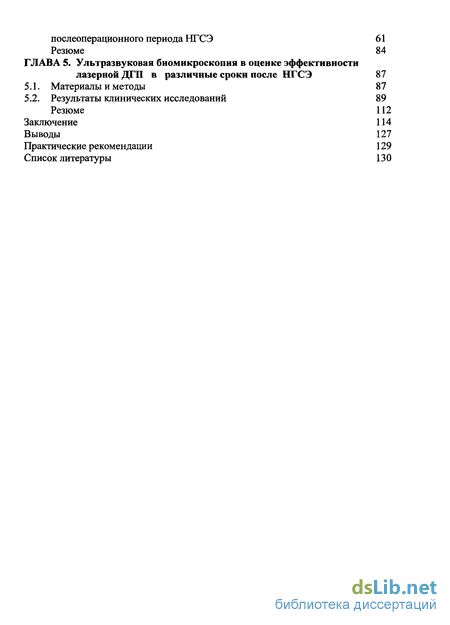 послеоперационного периода НГСЭ 61
Резюме 84
ГЛАВА 5. Ультразвуковая биомикроскопия в оценке эффективности лазерной ДГП в различные сроки после НГСЭ 87
5.1. Материалы и методы 87
5.2. Результаты клинических исследований 89
Резюме 112
Заключение 114
Выводы 127
Практические рекомендации 129
Список литературы 130

dsLib.net
библиотека диссертаций